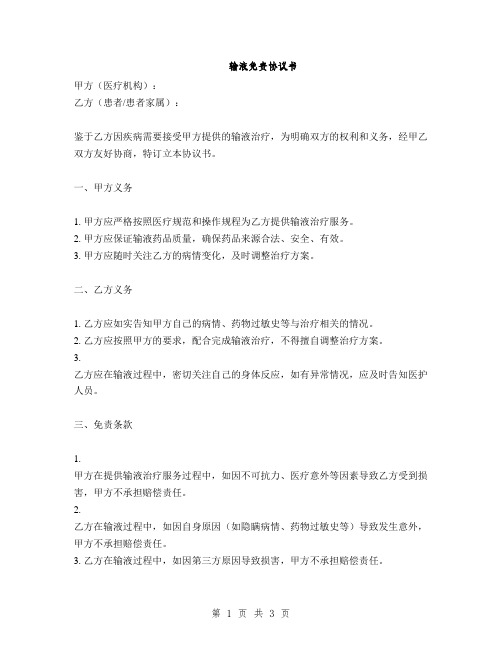 输液免责协议书

甲方（医疗机构）：
乙方（患者/患者家属）：

鉴于乙方因疾病需要接受甲方提供的输液治疗，为明确双方的权利和义务，经甲乙双方友好协商，特订立本协议书。

一、甲方义务

1. 甲方应严格按照医疗规范和操作规程为乙方提供输液治疗服务。
2. 甲方应保证输液药品质量，确保药品来源合法、安全、有效。
3. 甲方应随时关注乙方的病情变化，及时调整治疗方案。

二、乙方义务

1. 乙方应如实告知甲方自己的病情、药物过敏史等与治疗相关的情况。
2. 乙方应按照甲方的要求，配合完成输液治疗，不得擅自调整治疗方案。
3.
乙方应在输液过程中，密切关注自己的身体反应，如有异常情况，应及时告知医护人员。

三、免责条款

1.
甲方在提供输液治疗服务过程中，如因不可抗力、医疗意外等因素导致乙方受到损害，甲方不承担赔偿责任。
2.
乙方在输液过程中，如因自身原因（如隐瞒病情、药物过敏史等）导致发生意外，甲方不承担赔偿责任。
3. 乙方在输液过程中，如因第三方原因导致损害，甲方不承担赔偿责任。

第 1 页 共 3 页